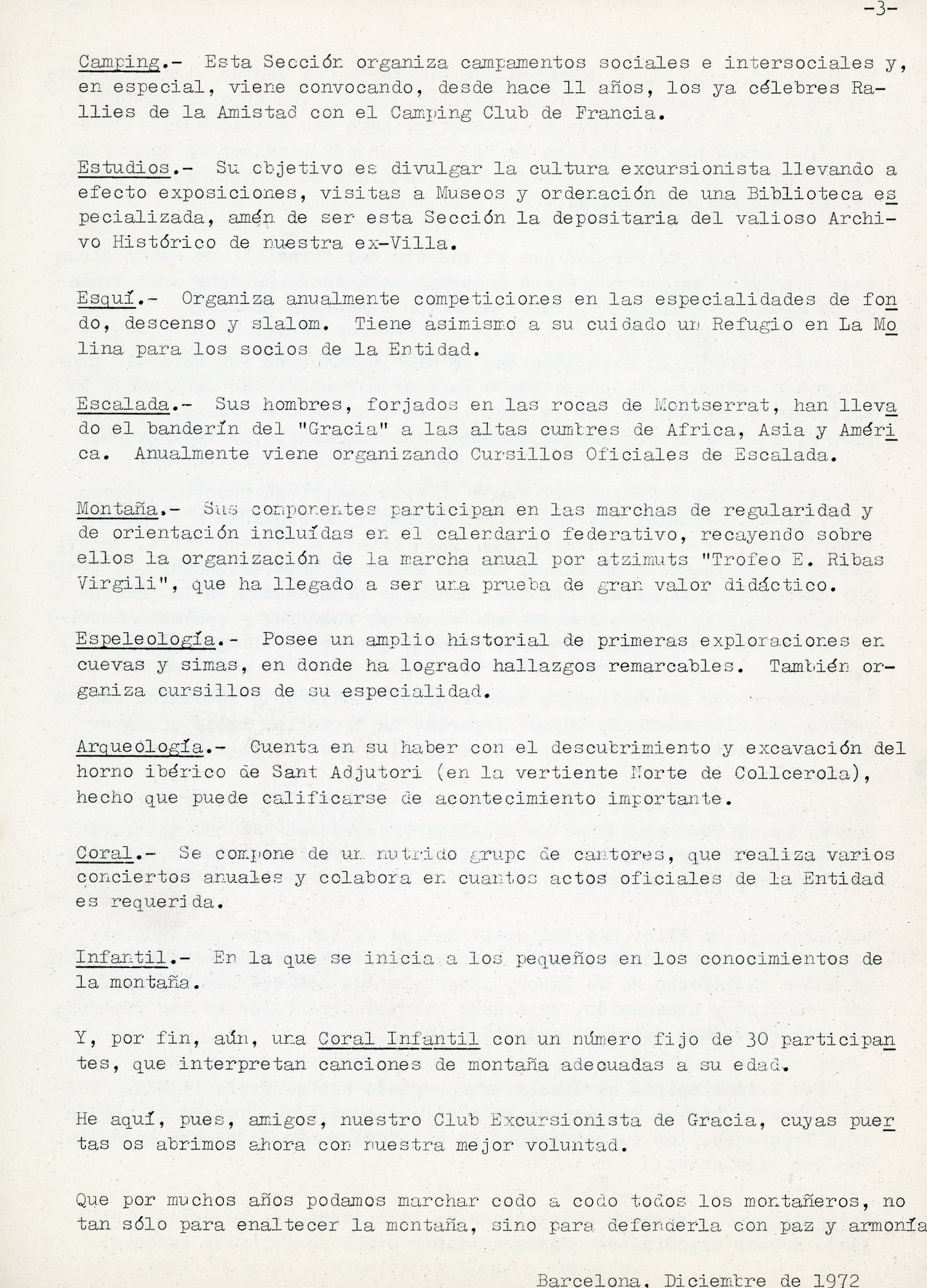 -3-

Camping.- Esta Sección organiza campamentos sociales e intersociales y, en especial, viene convocando, desde hace 11 años, los ya célebres Rallies de la Amistad con el Camping Club de Francia.

Estudios.- Su objetivo es divulgar la cultura excursionista llevando a efecto exposiciones, visitas a Museos y ordenación de una Biblioteca especializada, amén de ser esta Sección la depositaria del valioso Archivo Histórico de nuestra ex-Villa.

Esquí.- Organiza anualmente competiciones en las especialidades de fondo, descenso y slalom. Tiene asimismo a su cuidado un Refugio en La Molina para los socios de la Entidad.

Escalada.- Sus hombres, forjados en las rocas de Montserrat, han llevado el banderín del "Gracia" a las altas cumbres de Africa, Asia y América. Anualmente viene organizando Cursillos Oficiales de Escalada.

Montaña.- Sus componentes participan en las marchas de regularidad y de orientación incluídas en el calendario federativo, recayendo sobre ellos la organización de la marcha anual por atzimuts "Trofeo E. Ribas Virgili", que ha llegado a ser una prueba de gran valor didáctico.

Espeleología.- Posee un amplio historial de primeras exploraciones en cuevas y simas, en donde ha logrado hallazgos remarcables. También organiza cursillos de su especialidad.

Arqueología.- Cuenta en su haber con el descubrimiento y excavación del horno ibérico de Sant Adjutori (en la vertiente Norte de Collcerola), hecho que puede calificarse de acontecimiento importante.

Coral.- Se compone de un nutrido grupo de cantores, que realiza varios conciertos anuales y colabora en cuantos actos oficiales de la Entidad es requerida.

Infantil.- En la que se inicia a los pequeños en los conocimientos de la montaña.

Y, por fin, aún, una Coral Infantil con un número fijo de 30 participantes, que interpretan canciones de montaña adecuadas a su edad.

He aquí, pues, amigos, nuestro Club Excursionista de Gracia, cuyas puertas os abrimos ahora con nuestra mejor voluntad.

Que por muchos años podamos marchar codo a codo todos los montañeros, no tan sólo para enaltecer la montaña, sino para defenderla con paz y armonía

Barcelona, Diciembre de 1972